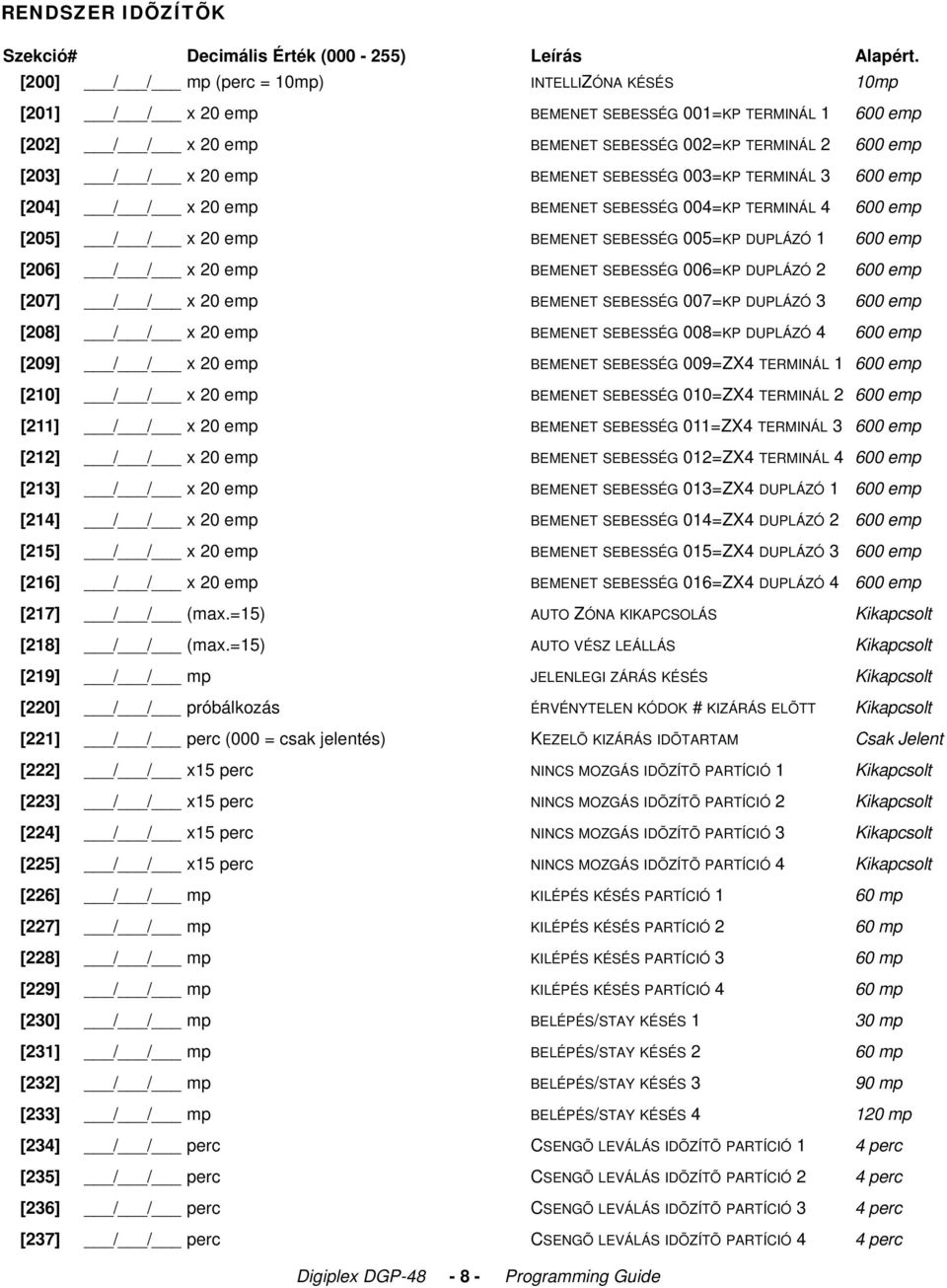 RENDSZER IDÕZÍTÕK

| Szekció# | Decimális Érték (000 - 255) | Leírás | Alapért. |
|---|---|---|---|
| [200] | ___/___/___ mp (perc = 10mp) | INTELLIZÓNA KÉSÉS | 10mp |
| [201] | ___/___/___ x 20 emp | BEMENET SEBESSÉG 001=KP TERMINÁL 1 | 600 emp |
| [202] | ___/___/___ x 20 emp | BEMENET SEBESSÉG 002=KP TERMINÁL 2 | 600 emp |
| [203] | ___/___/___ x 20 emp | BEMENET SEBESSÉG 003=KP TERMINÁL 3 | 600 emp |
| [204] | ___/___/___ x 20 emp | BEMENET SEBESSÉG 004=KP TERMINÁL 4 | 600 emp |
| [205] | ___/___/___ x 20 emp | BEMENET SEBESSÉG 005=KP DUPLÁZÓ 1 | 600 emp |
| [206] | ___/___/___ x 20 emp | BEMENET SEBESSÉG 006=KP DUPLÁZÓ 2 | 600 emp |
| [207] | ___/___/___ x 20 emp | BEMENET SEBESSÉG 007=KP DUPLÁZÓ 3 | 600 emp |
| [208] | ___/___/___ x 20 emp | BEMENET SEBESSÉG 008=KP DUPLÁZÓ 4 | 600 emp |
| [209] | ___/___/___ x 20 emp | BEMENET SEBESSÉG 009=ZX4 TERMINÁL 1 | 600 emp |
| [210] | ___/___/___ x 20 emp | BEMENET SEBESSÉG 010=ZX4 TERMINÁL 2 | 600 emp |
| [211] | ___/___/___ x 20 emp | BEMENET SEBESSÉG 011=ZX4 TERMINÁL 3 | 600 emp |
| [212] | ___/___/___ x 20 emp | BEMENET SEBESSÉG 012=ZX4 TERMINÁL 4 | 600 emp |
| [213] | ___/___/___ x 20 emp | BEMENET SEBESSÉG 013=ZX4 DUPLÁZÓ 1 | 600 emp |
| [214] | ___/___/___ x 20 emp | BEMENET SEBESSÉG 014=ZX4 DUPLÁZÓ 2 | 600 emp |
| [215] | ___/___/___ x 20 emp | BEMENET SEBESSÉG 015=ZX4 DUPLÁZÓ 3 | 600 emp |
| [216] | ___/___/___ x 20 emp | BEMENET SEBESSÉG 016=ZX4 DUPLÁZÓ 4 | 600 emp |
| [217] | ___/___/___ (max.=15) | AUTO ZÓNA KIKAPCSOLÁS | Kikapcsolt |
| [218] | ___/___/___ (max.=15) | AUTO VÉSZ LEÁLLÁS | Kikapcsolt |
| [219] | ___/___/___ mp | JELENLEGI ZÁRÁS KÉSÉS | Kikapcsolt |
| [220] | ___/___/___ próbálkozás | ÉRVÉNYTELEN KÓDOK # KIZÁRÁS ELÕTT | Kikapcsolt |
| [221] | ___/___/___ perc (000 = csak jelentés) | KEZELÕ KIZÁRÁS IDÕTARTAM | Csak Jelent |
| [222] | ___/___/___ x15 perc | NINCS MOZGÁS IDÕZÍTÕ PARTÍCIÓ 1 | Kikapcsolt |
| [223] | ___/___/___ x15 perc | NINCS MOZGÁS IDÕZÍTÕ PARTÍCIÓ 2 | Kikapcsolt |
| [224] | ___/___/___ x15 perc | NINCS MOZGÁS IDÕZÍTÕ PARTÍCIÓ 3 | Kikapcsolt |
| [225] | ___/___/___ x15 perc | NINCS MOZGÁS IDÕZÍTÕ PARTÍCIÓ 4 | Kikapcsolt |
| [226] | ___/___/___ mp | KILÉPÉS KÉSÉS PARTÍCIÓ 1 | 60 mp |
| [227] | ___/___/___ mp | KILÉPÉS KÉSÉS PARTÍCIÓ 2 | 60 mp |
| [228] | ___/___/___ mp | KILÉPÉS KÉSÉS PARTÍCIÓ 3 | 60 mp |
| [229] | ___/___/___ mp | KILÉPÉS KÉSÉS PARTÍCIÓ 4 | 60 mp |
| [230] | ___/___/___ mp | BELÉPÉS/STAY KÉSÉS 1 | 30 mp |
| [231] | ___/___/___ mp | BELÉPÉS/STAY KÉSÉS 2 | 60 mp |
| [232] | ___/___/___ mp | BELÉPÉS/STAY KÉSÉS 3 | 90 mp |
| [233] | ___/___/___ mp | BELÉPÉS/STAY KÉSÉS 4 | 120 mp |
| [234] | ___/___/___ perc | CSENGÕ LEVÁLÁS IDÕZÍTÕ PARTÍCIÓ 1 | 4 perc |
| [235] | ___/___/___ perc | CSENGÕ LEVÁLÁS IDÕZÍTÕ PARTÍCIÓ 2 | 4 perc |
| [236] | ___/___/___ perc | CSENGÕ LEVÁLÁS IDÕZÍTÕ PARTÍCIÓ 3 | 4 perc |
| [237] | ___/___/___ perc | CSENGÕ LEVÁLÁS IDÕZÍTÕ PARTÍCIÓ 4 | 4 perc |

Digiplex DGP-48 - 8 - Programming Guide